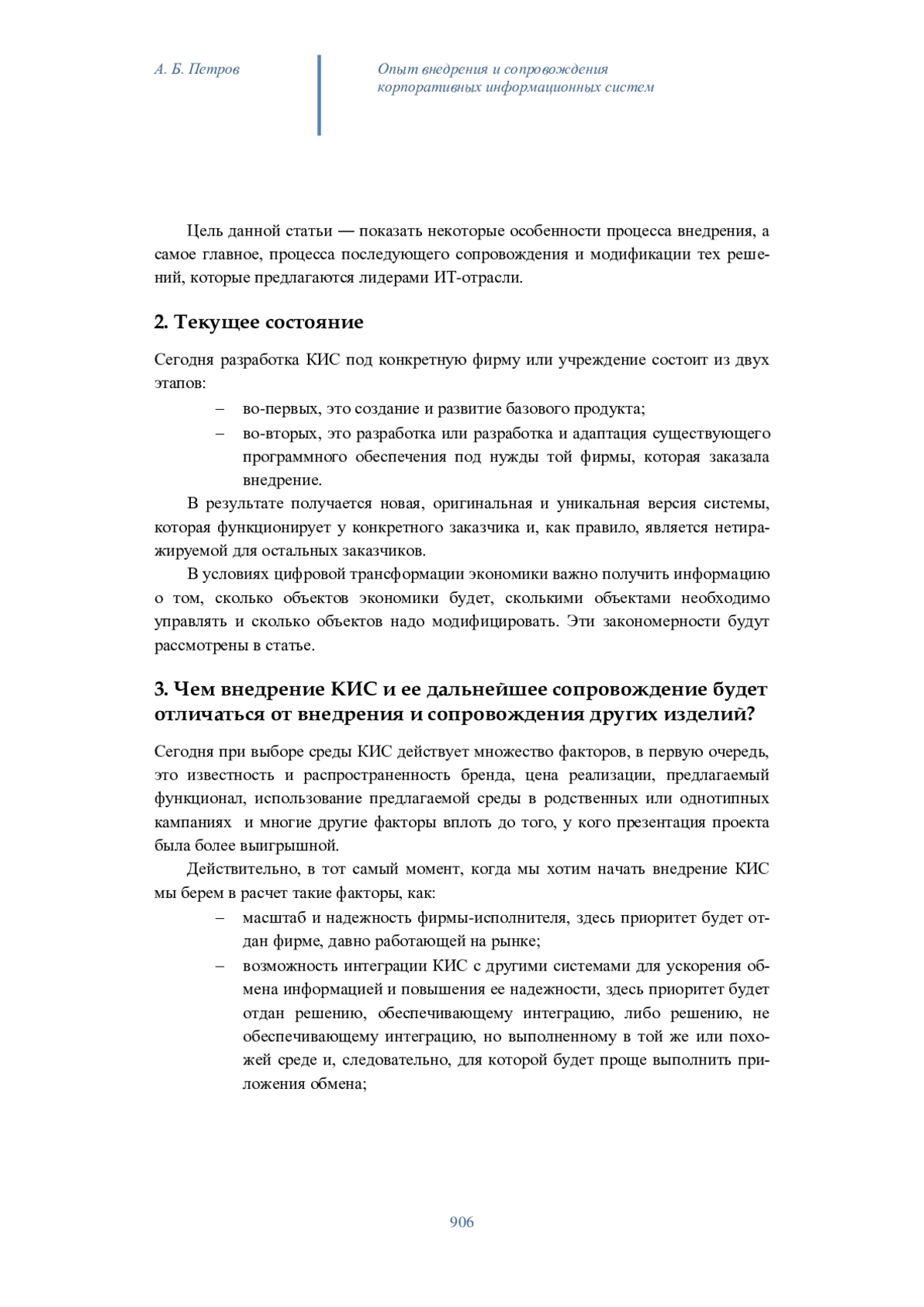 А. Б. Петров

Опыт внедрения и сопровождения корпоративных информационных систем

Цель данной статьи — показать некоторые особенности процесса внедрения, а самое главное, процесса последующего сопровождения и модификации тех решений, которые предлагаются лидерами ИТ-отрасли.

2. Текущее состояние

Сегодня разработка КИС под конкретную фирму или учреждение состоит из двух этапов:

– во-первых, это создание и развитие базового продукта;
– во-вторых, это разработка или разработка и адаптация существующего программного обеспечения под нужды той фирмы, которая заказала внедрение.

В результате получается новая, оригинальная и уникальная версия системы, которая функционирует у конкретного заказчика и, как правило, является нетиражируемой для остальных заказчиков.

В условиях цифровой трансформации экономики важно получить информацию о том, сколько объектов экономики будет, сколькими объектами необходимо управлять и сколько объектов надо модифицировать. Эти закономерности будут рассмотрены в статье.

3. Чем внедрение КИС и ее дальнейшее сопровождение будет отличаться от внедрения и сопровождения других изделий?

Сегодня при выборе среды КИС действует множество факторов, в первую очередь, это известность и распространенность бренда, цена реализации, предлагаемый функционал, использование предлагаемой среды в родственных или однотипных кампаниях  и многие другие факторы вплоть до того, у кого презентация проекта была более выигрышной.

Действительно, в тот самый момент, когда мы хотим начать внедрение КИС мы берем в расчет такие факторы, как:

– масштаб и надежность фирмы-исполнителя, здесь приоритет будет отдан фирме, давно работающей на рынке;
– возможность интеграции КИС с другими системами для ускорения обмена информацией и повышения ее надежности, здесь приоритет будет отдан решению, обеспечивающему интеграцию, либо решению, не обеспечивающему интеграцию, но выполненному в той же или похожей среде и, следовательно, для которой будет проще выполнить приложения обмена;

906